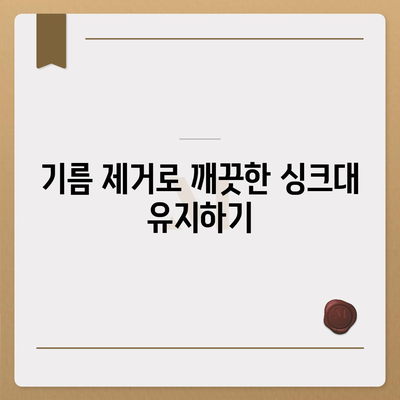 기름 제거로 깨끗한 싱크대 유지하기